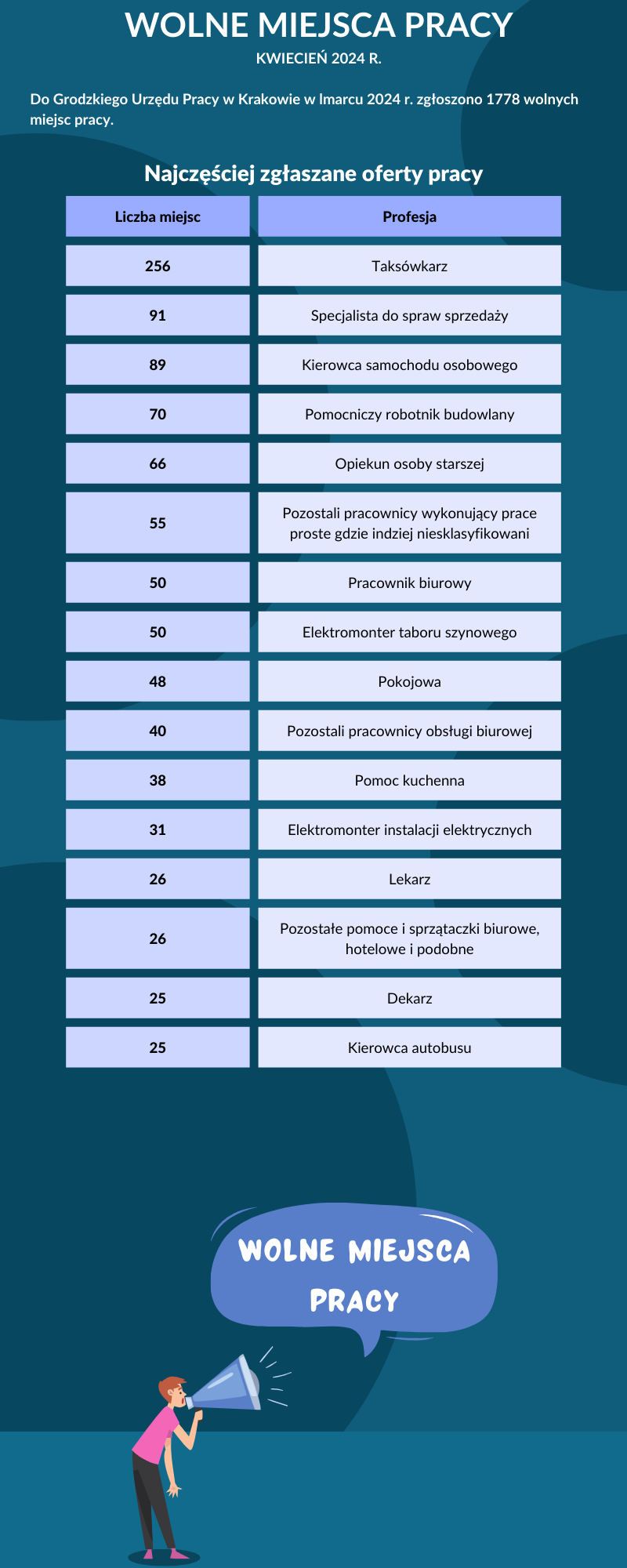 WOLNE MIEJSCA PRACY
KWIECIEŃ 2024 R.

Do Grodzkiego Urzędu Pracy w Krakowie w lmarcu 2024 r. zgłoszono 1778 wolnych miejsc pracy.

Najczęściej zgłaszane oferty pracy

| Liczba miejsc | Profesja |
|---|---|
| 256 | Taksówkarz |
| 91 | Specjalista do spraw sprzedaży |
| 89 | Kierowca samochodu osobowego |
| 70 | Pomocniczy robotnik budowlany |
| 66 | Opiekun osoby starszej |
| 55 | Pozostali pracownicy wykonujący prace proste gdzie indziej niesklasyfikowani |
| 50 | Pracownik biurowy |
| 50 | Elektromonter taboru szynowego |
| 48 | Pokojowa |
| 40 | Pozostali pracownicy obsługi biurowej |
| 38 | Pomoc kuchenna |
| 31 | Elektromonter instalacji elektrycznych |
| 26 | Lekarz |
| 26 | Pozostałe pomoce i sprzątaczki biurowe, hotelowe i podobne |
| 25 | Dekarz |
| 25 | Kierowca autobusu |

WOLNE MIEJSCA PRACY